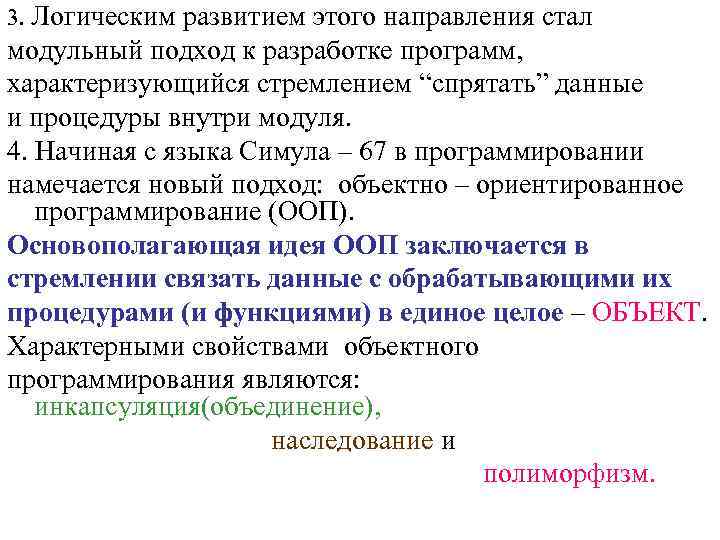 3. Логическим развитием этого направления стал модульный подход к разработке программ, характеризующийся стремлением “спрятать” данные и процедуры внутри модуля.
4. Начиная с языка Симула – 67 в программировании намечается новый подход: объектно – ориентированное программирование (ООП).
Основополагающая идея ООП заключается в стремлении связать данные с обрабатывающими их процедурами (и функциями) в единое целое – ОБЪЕКТ.
Характерными свойствами объектного программирования являются:
инкапсуляция(объединение),
наследование и
полиморфизм.